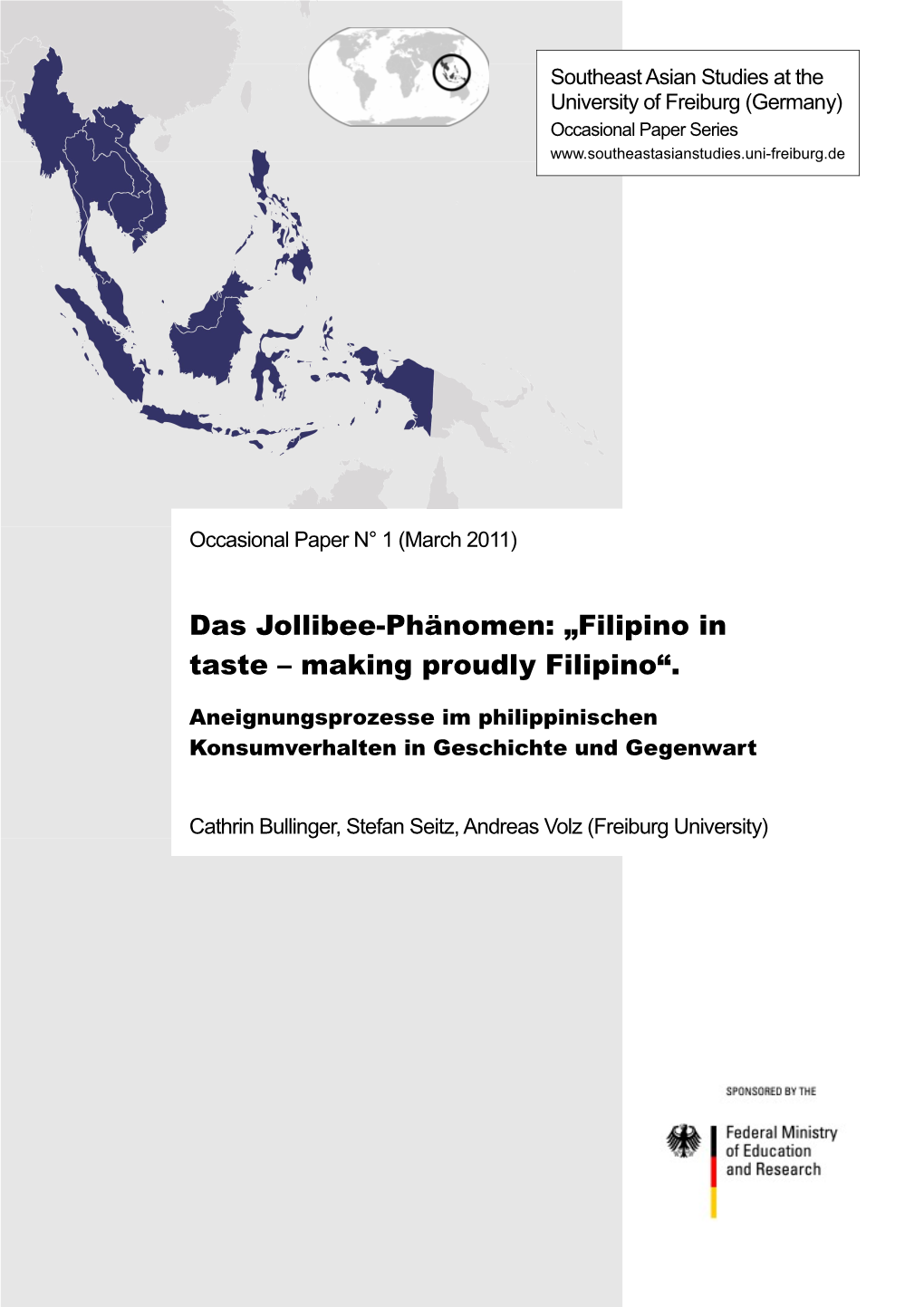 Southeast Asian Studies at the University of Freiburg (Germany)
Occasional Paper Series
www.southeastasianstudies.uni-freiburg.de

Occasional Paper N° 1 (March 2011)

Das Jollibee-Phänomen: „Filipino in taste – making proudly Filipino“.

Aneignungsprozesse im philippinischen Konsumverhalten in Geschichte und Gegenwart

Cathrin Bullinger, Stefan Seitz, Andreas Volz (Freiburg University)

SPONSORED BY THE

Federal Ministry of Education and Research